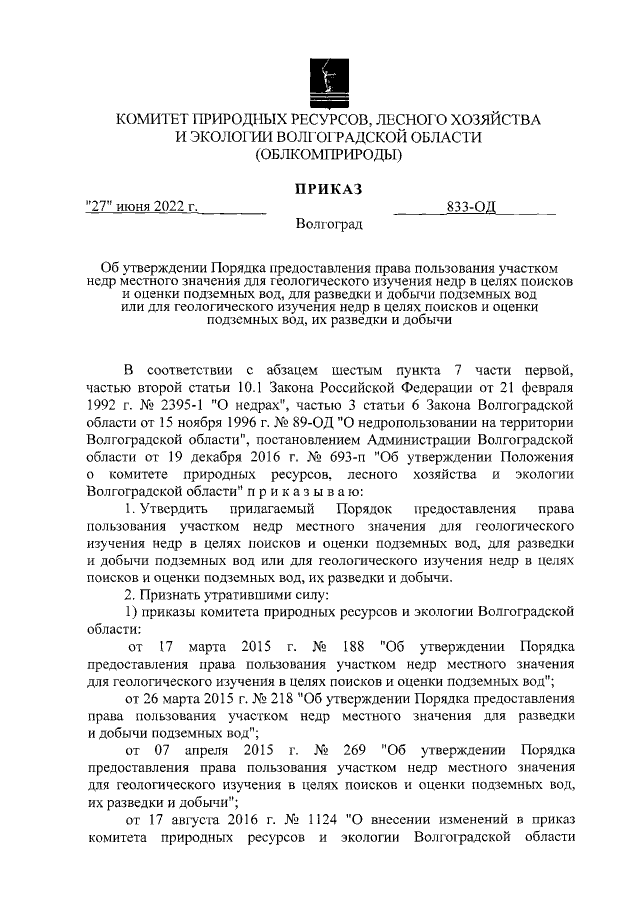 КОМИТЕТ ПРИРОДНЫХ РЕСУРСОВ, ЛЕСНОГО ХОЗЯЙСТВА И ЭКОЛОГИИ ВОЛГОГРАДСКОЙ ОБЛАСТИ (ОБЛКОМПРИРОДЫ)

ПРИКАЗ

"27" июня 2022 г. 833-ОД

Волгоград

Об утверждении Порядка предоставления права пользования участком недр местного значения для геологического изучения недр в целях поисков и оценки подземных вод, для разведки и добычи подземных вод или для геологического изучения недр в целях поисков и оценки подземных вод, их разведки и добычи

В соответствии с абзацем шестым пункта 7 части первой, частью второй статьи 10.1 Закона Российской Федерации от 21 февраля 1992 г. № 2395-1 "О недрах", частью 3 статьи 6 Закона Волгоградской области от 15 ноября 1996 г. № 89-ОД "О недропользовании на территории Волгоградской области", постановлением Администрации Волгоградской области от 19 декабря 2016 г. № 693-п "Об утверждении Положения о комитете природных ресурсов, лесного хозяйства и экологии Волгоградской области" п р и к а з ы в а ю:

1. Утвердить прилагаемый Порядок предоставления права пользования участком недр местного значения для геологического изучения недр в целях поисков и оценки подземных вод, для разведки и добычи подземных вод или для геологического изучения недр в целях поисков и оценки подземных вод, их разведки и добычи.

2. Признать утратившими силу:

1) приказы комитета природных ресурсов и экологии Волгоградской области:

от 17 марта 2015 г. № 188 "Об утверждении Порядка предоставления права пользования участком недр местного значения для геологического изучения в целях поисков и оценки подземных вод";

от 26 марта 2015 г. № 218 "Об утверждении Порядка предоставления права пользования участком недр местного значения для разведки и добычи подземных вод";

от 07 апреля 2015 г. № 269 "Об утверждении Порядка предоставления права пользования участком недр местного значения для геологического изучения в целях поисков и оценки подземных вод, их разведки и добычи";

от 17 августа 2016 г. № 1124 "О внесении изменений в приказ комитета природных ресурсов и экологии Волгоградской области